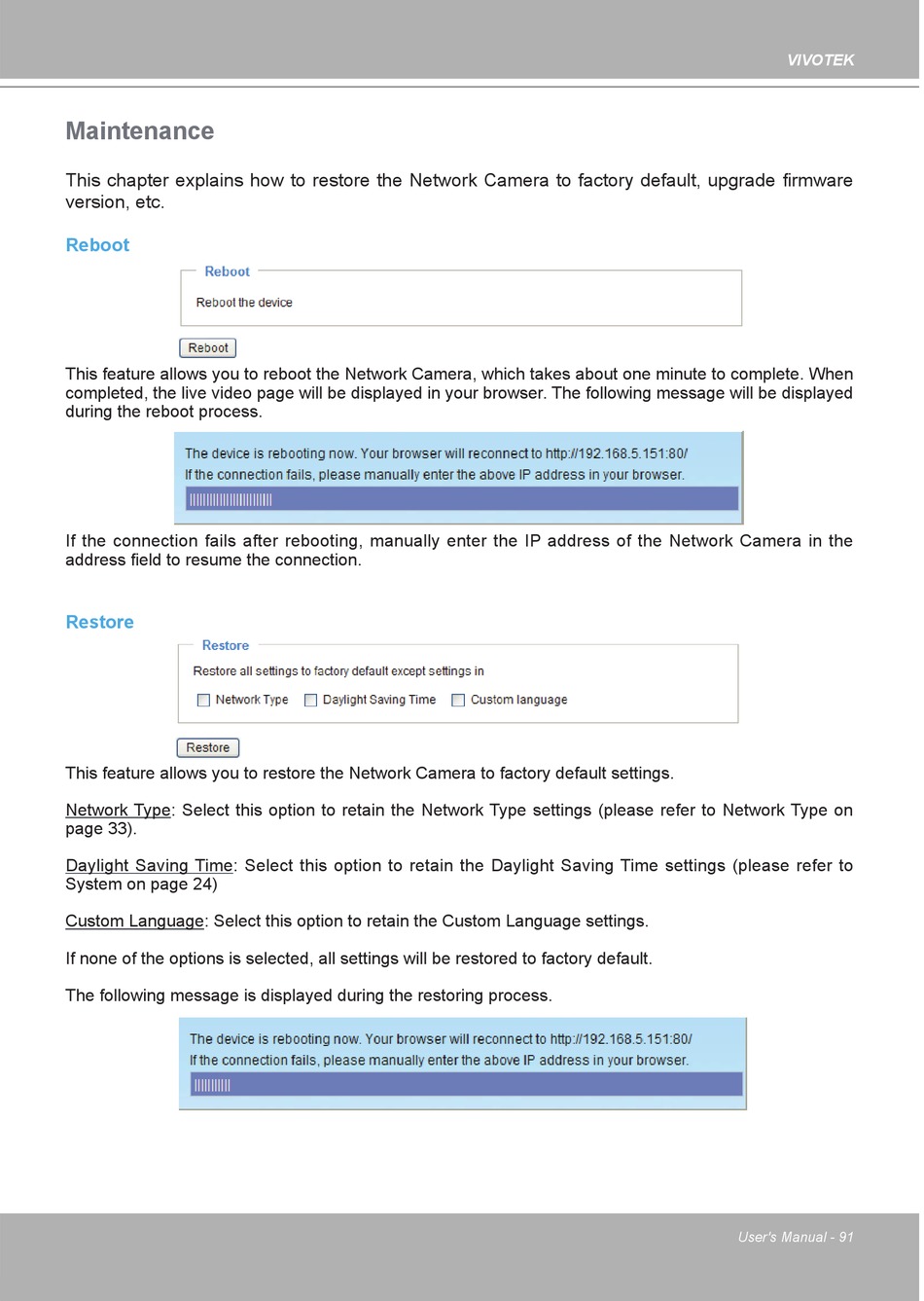 VIVOTEK

Maintenance

This chapter explains how to restore the Network Camera to factory default, upgrade firmware version, etc.

Reboot

Reboot

Reboot the device

Reboot

This feature allows you to reboot the Network Camera, which takes about one minute to complete. When completed, the live video page will be displayed in your browser. The following message will be displayed during the reboot process.

The device is rebooting now. Your browser will reconnect to http://192.168.5.151:80/
If the connection fails, please manually enter the above IP address in your browser.

If the connection fails after rebooting, manually enter the IP address of the Network Camera in the address field to resume the connection.

Restore

Restore

Restore all settings to factory default except settings in

Network Type Daylight Saving Time Custom language

Restore

This feature allows you to restore the Network Camera to factory default settings.

Network Type: Select this option to retain the Network Type settings (please refer to Network Type on page 33).

Daylight Saving Time: Select this option to retain the Daylight Saving Time settings (please refer to System on page 24)

Custom Language: Select this option to retain the Custom Language settings.

If none of the options is selected, all settings will be restored to factory default.

The following message is displayed during the restoring process.

The device is rebooting now. Your browser will reconnect to http://192.168.5.151:80/
If the connection fails, please manually enter the above IP address in your browser.

User's Manual - 91